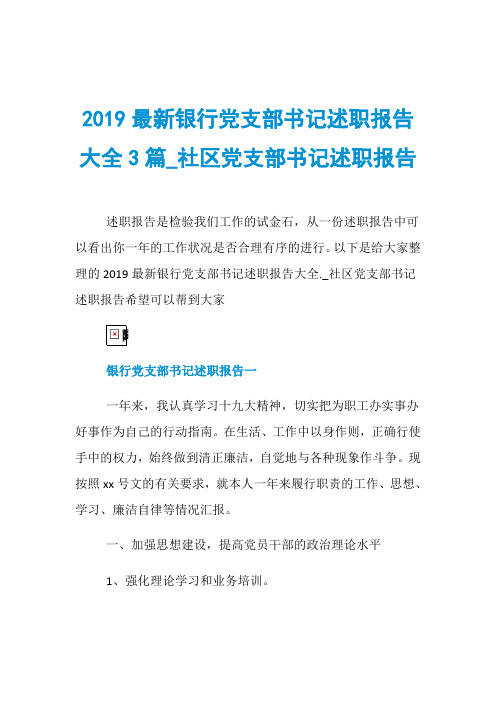 2019 最新银行党支部书记述职报告大全 3 篇_社区党支部书记述职报告

述职报告是检验我们工作的试金石，从一份述职报告中可以看出你一年的工作状况是否合理有序的进行。以下是给大家整理的 2019 最新银行党支部书记述职报告大全._社区党支部书记述职报告希望可以帮到大家

银行党支部书记述职报告一

一年来，我认真学习十九大精神，切实把为职工办实事办好事作为自己的行动指南。在生活、工作中以身作则，正确行使手中的权力，始终做到清正廉洁，自觉地与各种现象作斗争。现按照 xx 号文的有关要求，就本人一年来履行职责的工作、思想、学习、廉洁自律等情况汇报。

一、加强思想建设，提高党员干部的政治理论水平

1、强化理论学习和业务培训。